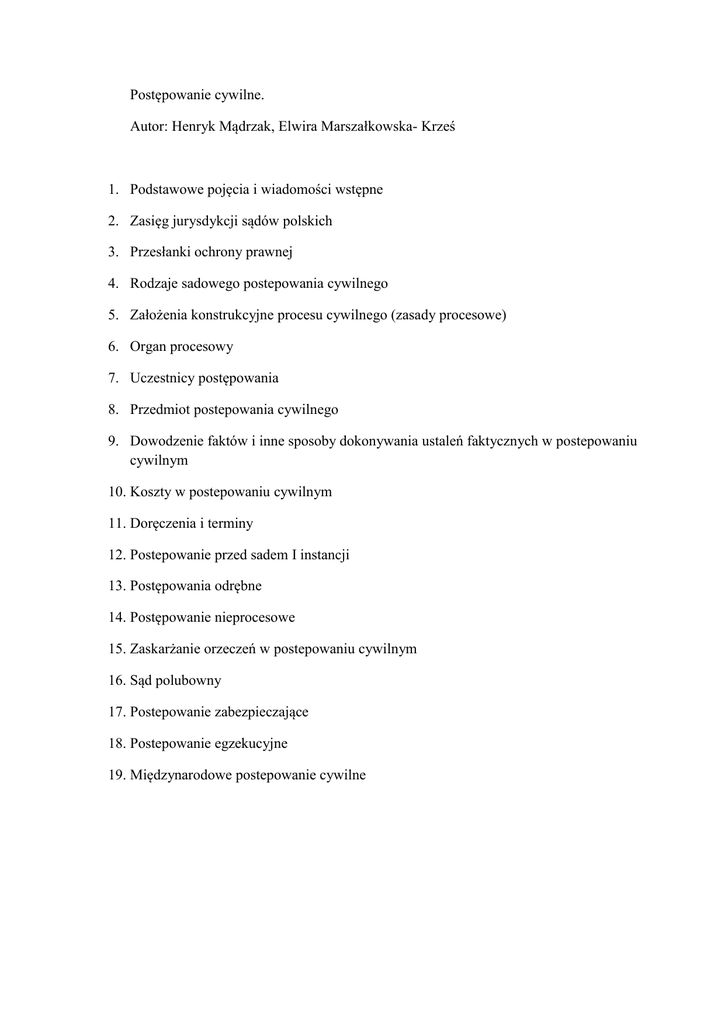 Postępowanie cywilne.

Autor: Henryk Mądrzak, Elwira Marszałkowska- Krześ

1. Podstawowe pojęcia i wiadomości wstępne
2. Zasięg jurysdykcji sądów polskich
3. Przesłanki ochrony prawnej
4. Rodzaje sadowego postepowania cywilnego
5. Założenia konstrukcyjne procesu cywilnego (zasady procesowe)
6. Organ procesowy
7. Uczestnicy postępowania
8. Przedmiot postepowania cywilnego
9. Dowodzenie faktów i inne sposoby dokonywania ustaleń faktycznych w postepowaniu cywilnym
10. Koszty w postepowaniu cywilnym
11. Doręczenia i terminy
12. Postepowanie przed sadem I instancji
13. Postępowania odrębne
14. Postępowanie nieprocesowe
15. Zaskarżanie orzeczeń w postepowaniu cywilnym
16. Sąd polubowny
17. Postepowanie zabezpieczające
18. Postepowanie egzekucyjne
19. Międzynarodowe postepowanie cywilne